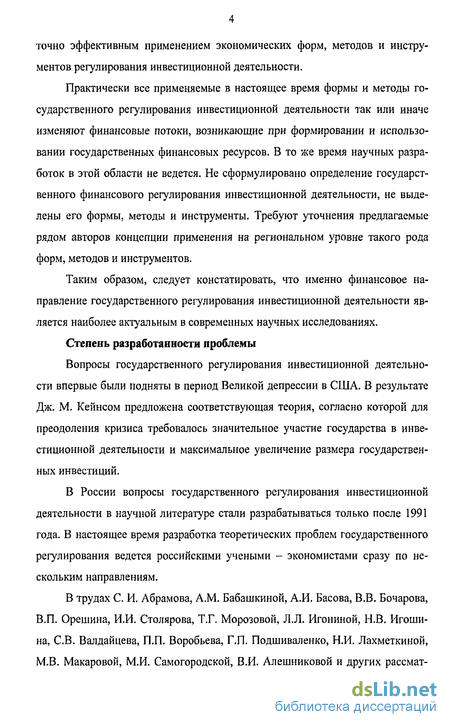 4

точно эффективным применением экономических форм, методов и инструментов регулирования инвестиционной деятельности.

Практически все применяемые в настоящее время формы и методы государственного регулирования инвестиционной деятельности так или иначе изменяют финансовые потоки, возникающие при формировании и использовании государственных финансовых ресурсов. В то же время научных разработок в этой области не ведется. Не сформулировано определение государственного финансового регулирования инвестиционной деятельности, не выделены его формы, методы и инструменты. Требуют уточнения предлагаемые рядом авторов концепции применения на региональном уровне такого рода форм, методов и инструментов.

Таким образом, следует констатировать, что именно финансовое направление государственного регулирования инвестиционной деятельности является наиболее актуальным в современных научных исследованиях.

Степень разработанности проблемы

Вопросы государственного регулирования инвестиционной деятельности впервые были подняты в период Великой депрессии в США. В результате Дж. М. Кейнсом предложена соответствующая теория, согласно которой для преодоления кризиса требовалось значительное участие государства в инвестиционной деятельности и максимальное увеличение размера государственных инвестиций.

В России вопросы государственного регулирования инвестиционной деятельности в научной литературе стали разрабатываться только после 1991 года. В настоящее время разработка теоретических проблем государственного регулирования ведется российскими учеными – экономистами сразу по нескольким направлениям.

В трудах С. И. Абрамова, А.М. Бабашкиной, А.И. Басова, В.В. Бочарова, В.П. Орешина, И.И. Столярова, Т.Г. Морозовой, Л.Л. Игониной, Н.В. Игошина, С.В. Валдайцева, П.П. Воробьева, Г.П. Подшиваленко, Н.И. Лахметкиной, М.В. Макаровой, М.И. Самогородской, В.И. Алешниковой и других рассмат-

dsLib.net
библиотека диссертаций